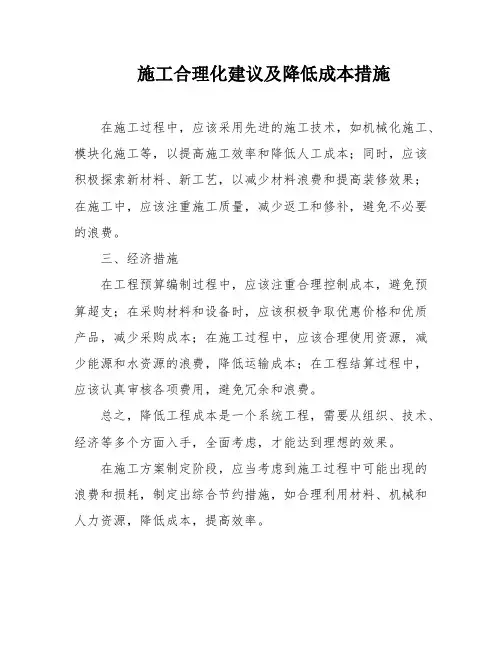 施工合理化建议及降低成本措施

在施工过程中，应该采用先进的施工技术，如机械化施工、模块化施工等，以提高施工效率和降低人工成本；同时，应该积极探索新材料、新工艺，以减少材料浪费和提高装修效果；在施工中，应该注重施工质量，减少返工和修补，避免不必要的浪费。

三、经济措施

在工程预算编制过程中，应该注重合理控制成本，避免预算超支；在采购材料和设备时，应该积极争取优惠价格和优质产品，减少采购成本；在施工过程中，应该合理使用资源，减少能源和水资源的浪费，降低运输成本；在工程结算过程中，应该认真审核各项费用，避免冗余和浪费。

总之，降低工程成本是一个系统工程，需要从组织、技术、经济等多个方面入手，全面考虑，才能达到理想的效果。

在施工方案制定阶段，应当考虑到施工过程中可能出现的浪费和损耗，制定出综合节约措施，如合理利用材料、机械和人力资源，降低成本，提高效率。